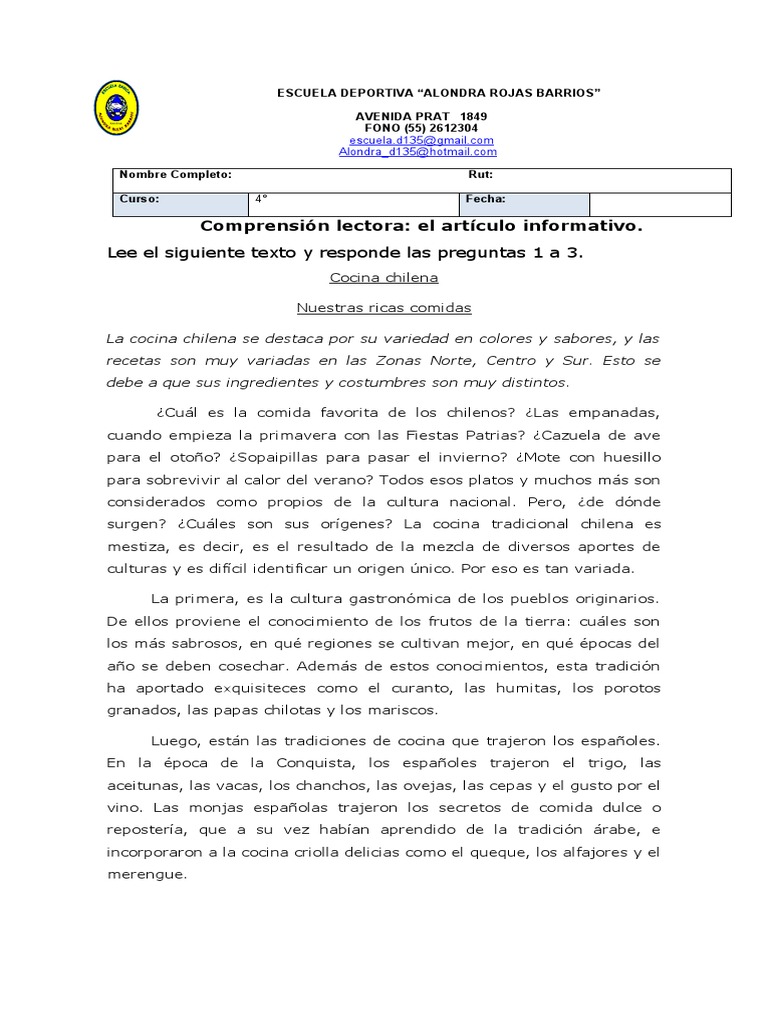 ESCUELA DEPORTIVA "ALONDRA ROJAS BARRIOS"

AVENIDA PRAT 1849
FONO (55) 2612304
escuela.d135@gmail.com
Alondra_d135@hotmail.com

| Nombre Completo: | | Rut: | |
|---|---|---|---|
| Curso: | 4° | Fecha: | |

Comprensión lectora: el artículo informativo.

Lee el siguiente texto y responde las preguntas 1 a 3.

Cocina chilena

Nuestras ricas comidas

La cocina chilena se destaca por su variedad en colores y sabores, y las recetas son muy variadas en las Zonas Norte, Centro y Sur. Esto se debe a que sus ingredientes y costumbres son muy distintos.

¿Cuál es la comida favorita de los chilenos? ¿Las empanadas, cuando empieza la primavera con las Fiestas Patrias? ¿Cazuela de ave para el otoño? ¿Sopaipillas para pasar el invierno? ¿Mote con huesillo para sobrevivir al calor del verano? Todos esos platos y muchos más son considerados como propios de la cultura nacional. Pero, ¿de dónde surgen? ¿Cuáles son sus orígenes? La cocina tradicional chilena es mestiza, es decir, es el resultado de la mezcla de diversos aportes de culturas y es difícil identificar un origen único. Por eso es tan variada.

La primera, es la cultura gastronómica de los pueblos originarios. De ellos proviene el conocimiento de los frutos de la tierra: cuáles son los más sabrosos, en qué regiones se cultivan mejor, en qué épocas del año se deben cosechar. Además de estos conocimientos, esta tradición ha aportado exquisiteces como el curanto, las humitas, los porotos granados, las papas chilotas y los mariscos.

Luego, están las tradiciones de cocina que trajeron los españoles. En la época de la Conquista, los españoles trajeron el trigo, las aceitunas, las vacas, los chanchos, las ovejas, las cepas y el gusto por el vino. Las monjas españolas trajeron los secretos de comida dulce o repostería, que a su vez habían aprendido de la tradición árabe, e incorporaron a la cocina criolla delicias como el queque, los alfajores y el merengue.